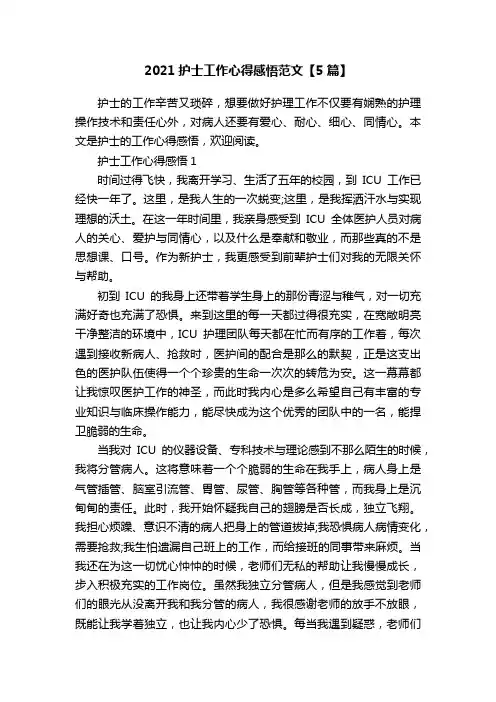 2021 护士工作心得感悟范文【5 篇】

护士的工作辛苦又琐碎，想要做好护理工作不仅要有娴熟的护理操作技术和责任心外，对病人还要有爱心、耐心、细心、同情心。本文是护士的工作心得感悟，欢迎阅读。

护士工作心得感悟 1

时间过得飞快，我离开学习、生活了五年的校园，到 ICU 工作已经快一年了。这里，是我人生的一次蜕变;这里，是我挥洒汗水与实现理想的沃土。在这一年时间里，我亲身感受到 ICU 全体医护人员对病人的关心、爱护与同情心，以及什么是奉献和敬业，而那些真的不是思想课、口号。作为新护士，我更感受到前辈护士们对我的无限关怀与帮助。

初到 ICU 的我身上还带着学生身上的那份青涩与稚气，对一切充满好奇也充满了恐惧。来到这里的每一天都过得很充实，在宽敞明亮干净整洁的环境中，ICU 护理团队每天都在忙而有序的工作着，每次遇到接收新病人、抢救时，医护间的配合是那么的默契，正是这支出色的医护队伍使得一个个珍贵的生命一次次的转危为安。这一幕幕都让我惊叹医护工作的神圣，而此时我内心是多么希望自己有丰富的专业知识与临床操作能力，能尽快成为这个优秀的团队中的一名，能捍卫脆弱的生命。

当我对 ICU 的仪器设备、专科技术与理论感到不那么陌生的时候，我将分管病人。这将意味着一个个脆弱的生命在我手上，病人身上是气管插管、脑室引流管、胃管、尿管、胸管等各种管，而我身上是沉甸甸的责任。此时，我开始怀疑我自己的翅膀是否长成，独立飞翔。我担心烦躁、意识不清的病人把身上的管道拔掉;我恐惧病人病情变化，需要抢救;我生怕遗漏自己班上的工作，而给接班的同事带来麻烦。当我还在为这一切忧心忡忡的时候，老师们无私的帮助让我慢慢成长，步入积极充实的工作岗位。虽然我独立分管病人，但是我感觉到老师们的眼光从没离开我和我分管的病人，我很感谢老师的放手不放眼，既能让我学着独立，也让我内心少了恐惧。每当我遇到疑惑，老师们